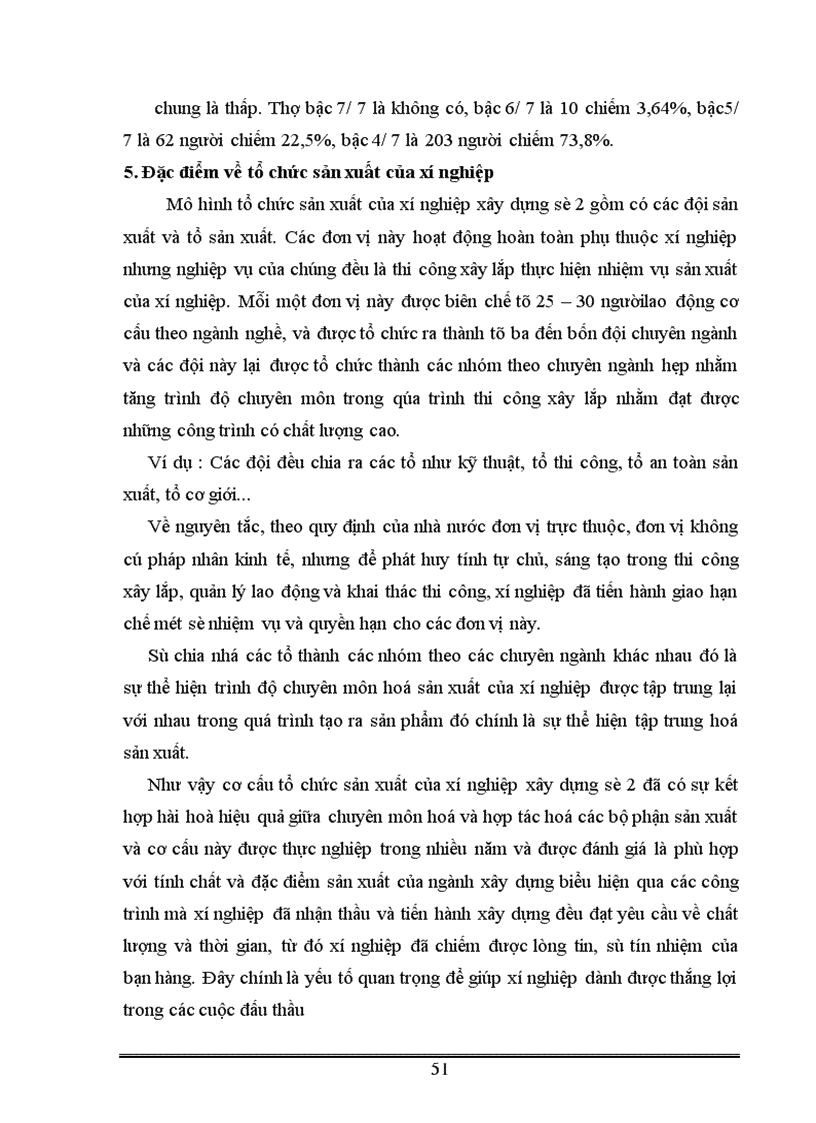 chung là thấp. Thợ bậc 7/ 7 là không có, bậc 6/ 7 là 10 chiếm 3,64%, bậc5/ 7 là 62 người chiếm 22,5%, bậc 4/ 7 là 203 người chiếm 73,8%.

5. Đặc điểm về tổ chức sản xuất của xí nghiệp

Mô hình tổ chức sản xuất của xí nghiệp xây dựng sè 2 gồm có các đội sản xuất và tổ sản xuất. Các đơn vị này hoạt động hoàn toàn phụ thuộc xí nghiệp nhưng nghiệp vụ của chúng đều là thi công xây lắp thực hiện nhiệm vụ sản xuất của xí nghiệp. Mỗi một đơn vị này được biên chế tõ 25 – 30 ngườilao động cơ cấu theo ngành nghề, và được tổ chức ra thành tõ ba đến bốn đội chuyên ngành và các đội này lại được tổ chức thành các nhóm theo chuyên ngành hẹp nhằm tăng trình độ chuyên môn trong qúa trình thi công xây lắp nhằm đạt được những công trình có chất lượng cao.

Ví dụ : Các đội đều chia ra các tổ như kỹ thuật, tổ thi công, tổ an toàn sản xuất, tổ cơ giới...

Về nguyên tắc, theo quy định của nhà nước đơn vị trực thuộc, đơn vị không cú pháp nhân kinh tế, nhưng để phát huy tính tự chủ, sáng tạo trong thi công xây lắp, quản lý lao động và khai thác thi công, xí nghiệp đã tiến hành giao hạn chế mét sè nhiệm vụ và quyền hạn cho các đơn vị này.

Sù chia nhá các tổ thành các nhóm theo các chuyên ngành khác nhau đó là sự thể hiện trình độ chuyên môn hoá sản xuất của xí nghiệp được tập trung lại với nhau trong quá trình tạo ra sản phẩm đó chính là sự thể hiện tập trung hoá sản xuất.

Như vậy cơ cấu tổ chức sản xuất của xí nghiệp xây dựng sè 2 đã có sự kết hợp hài hoà hiệu quả giữa chuyên môn hoá và hợp tác hoá các bộ phận sản xuất và cơ cấu này được thực nghiệp trong nhiều năm và được đánh giá là phù hợp với tính chất và đặc điểm sản xuất của ngành xây dựng biểu hiện qua các công trình mà xí nghiệp đã nhận thầu và tiến hành xây dựng đều đạt yêu cầu về chất lượng và thời gian, từ đó xí nghiệp đã chiếm được lòng tin, sù tín nhiệm của bạn hàng. Đây chính là yếu tố quan trọng để giúp xí nghiệp dành được thắng lợi trong các cuộc đấu thầu

51